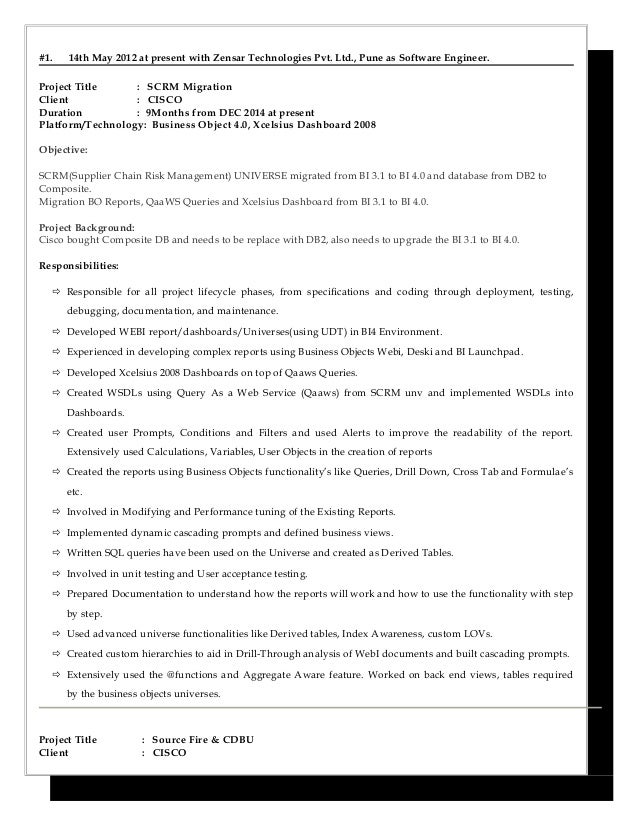 #1. 14th May 2012 at present with Zensar Technologies Pvt. Ltd., Pune as Software Engineer.

Project Title : SCRM Migration
Client : CISCO
Duration : 9Months from DEC 2014 at present
Platform/Technology: Business Object 4.0, Xcelsius Dashboard 2008

Objective:

SCRM(Supplier Chain Risk Management) UNIVERSE migrated from BI 3.1 to BI 4.0 and database from DB2 to Composite.
Migration BO Reports, QaaWS Queries and Xcelsius Dashboard from BI 3.1 to BI 4.0.

Project Background:
Cisco bought Composite DB and needs to be replace with DB2, also needs to upgrade the BI 3.1 to BI 4.0.

Responsibilities:

⇨ Responsible for all project lifecycle phases, from specifications and coding through deployment, testing, debugging, documentation, and maintenance.
⇨ Developed WEBI report/dashboards/Universes(using UDT) in BI4 Environment.
⇨ Experienced in developing complex reports using Business Objects Webi, Deski and BI Launchpad.
⇨ Developed Xcelsius 2008 Dashboards on top of Qaaws Queries.
⇨ Created WSDLs using Query As a Web Service (Qaaws) from SCRM unv and implemented WSDLs into Dashboards.
⇨ Created user Prompts, Conditions and Filters and used Alerts to improve the readability of the report. Extensively used Calculations, Variables, User Objects in the creation of reports
⇨ Created the reports using Business Objects functionality's like Queries, Drill Down, Cross Tab and Formulae's etc.
⇨ Involved in Modifying and Performance tuning of the Existing Reports.
⇨ Implemented dynamic cascading prompts and defined business views.
⇨ Written SQL queries have been used on the Universe and created as Derived Tables.
⇨ Involved in unit testing and User acceptance testing.
⇨ Prepared Documentation to understand how the reports will work and how to use the functionality with step by step.
⇨ Used advanced universe functionalities like Derived tables, Index Awareness, custom LOVs.
⇨ Created custom hierarchies to aid in Drill-Through analysis of WebI documents and built cascading prompts.
⇨ Extensively used the @functions and Aggregate Aware feature. Worked on back end views, tables required by the business objects universes.

Project Title : Source Fire & CDBU
Client : CISCO